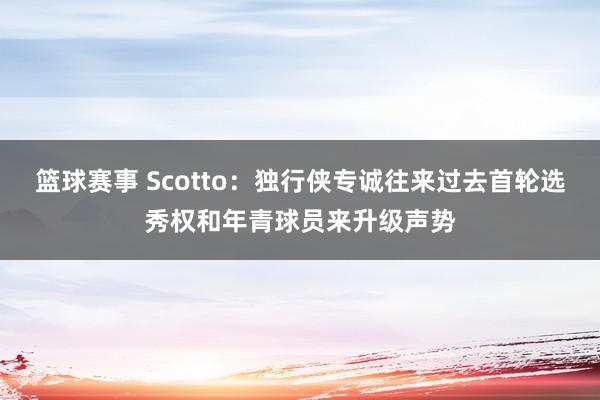 篮球赛事 Scotto：独行侠专诚往来过去首轮选秀权和年青球员来升级声势